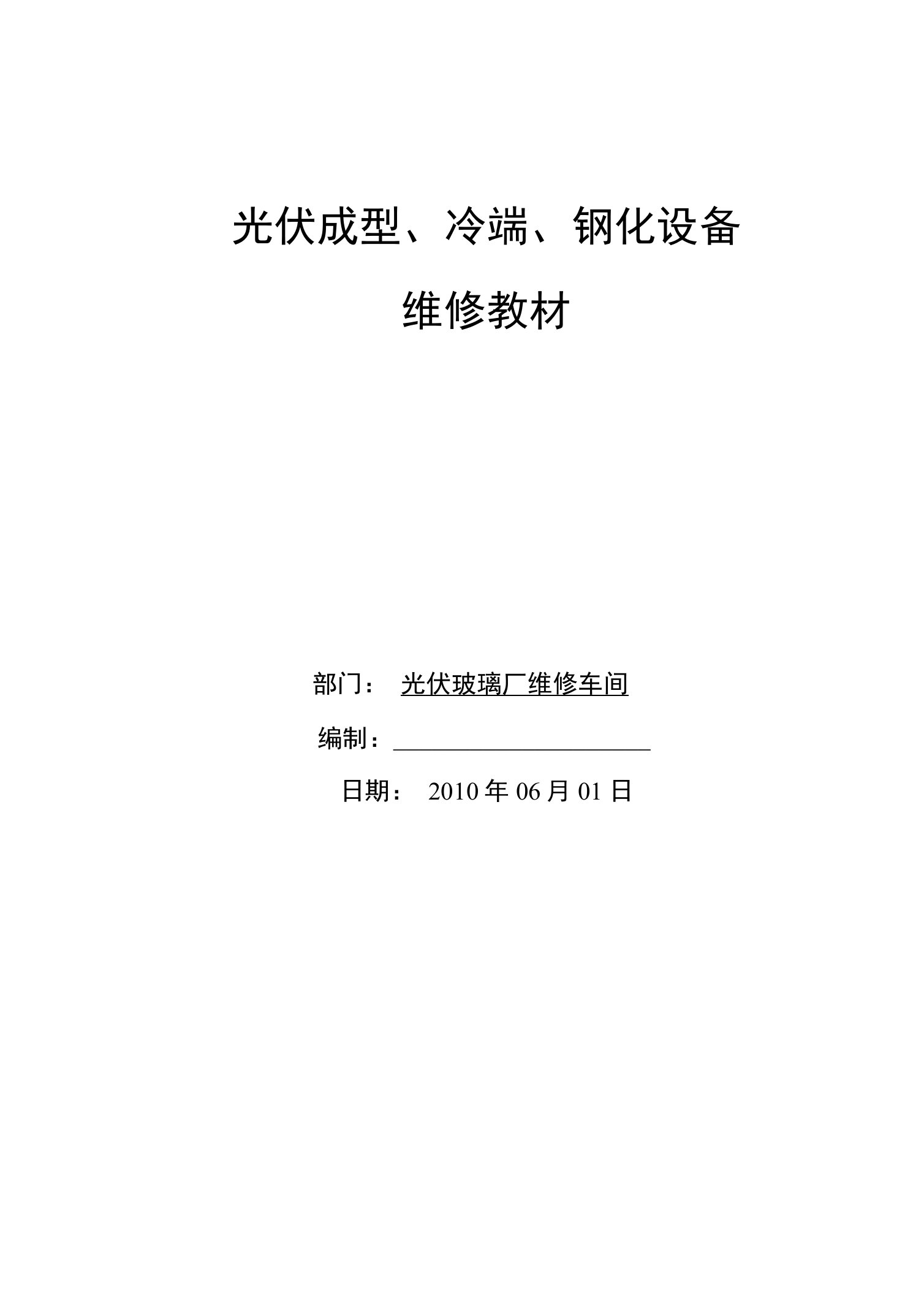 光伏成型、冷端、钢化设备

维修教材

部门： 光伏玻璃厂维修车间

编制：

日期： 2010 年 06 月 01 日